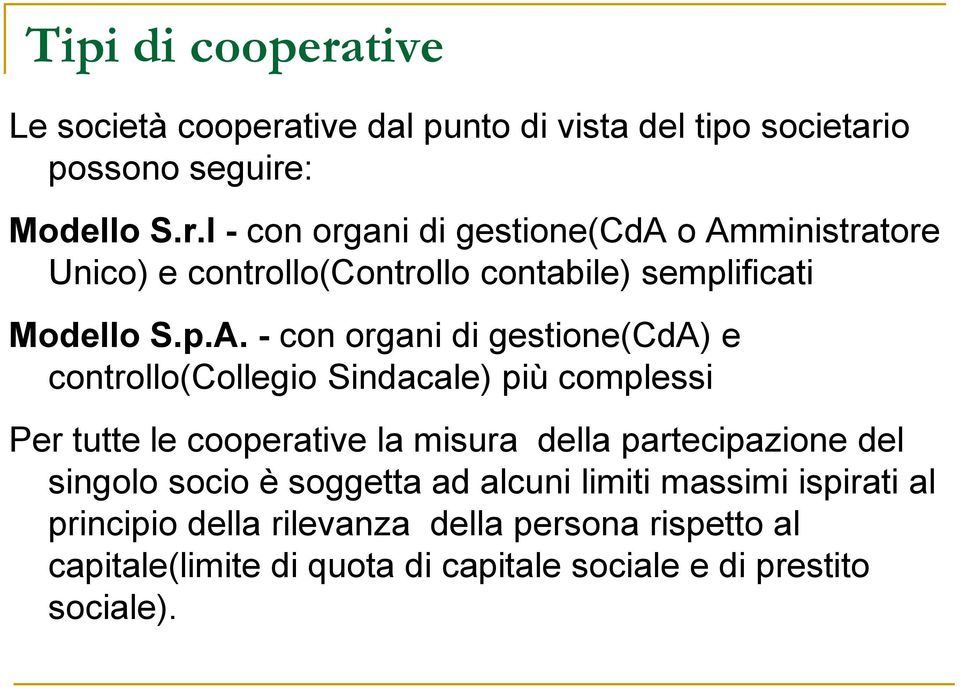 Tipi di cooperative

Le società cooperative dal punto di vista del tipo societario possono seguire:

Modello S.r.l - con organi di gestione(CdA o Amministratore Unico) e controllo(Controllo contabile) semplificati

Modello S.p.A. - con organi di gestione(CdA) e controllo(Collegio Sindacale) più complessi

Per tutte le cooperative la misura della partecipazione del singolo socio è soggetta ad alcuni limiti massimi ispirati al principio della rilevanza della persona rispetto al capitale(limite di quota di capitale sociale e di prestito sociale).